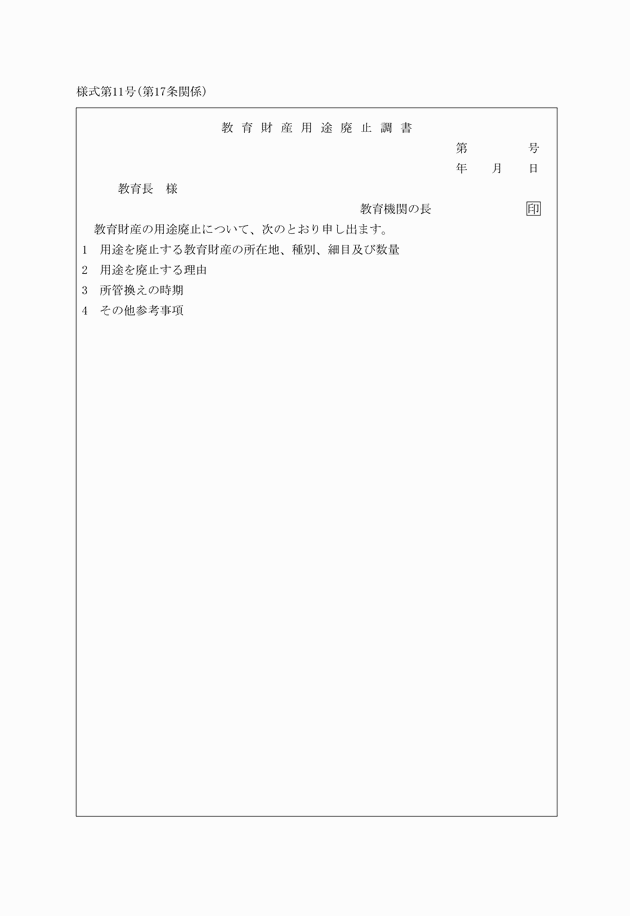 様式第11号(第17条関係)

教育財産用途廃止調書

第　　号

年　月　日

教育長　様

教育機関の長　　印

教育財産の用途廃止について、次のとおり申し出ます。

1　用途を廃止する教育財産の所在地、種別、細目及び数量

2　用途を廃止する理由

3　所管換えの時期

4　その他参考事項